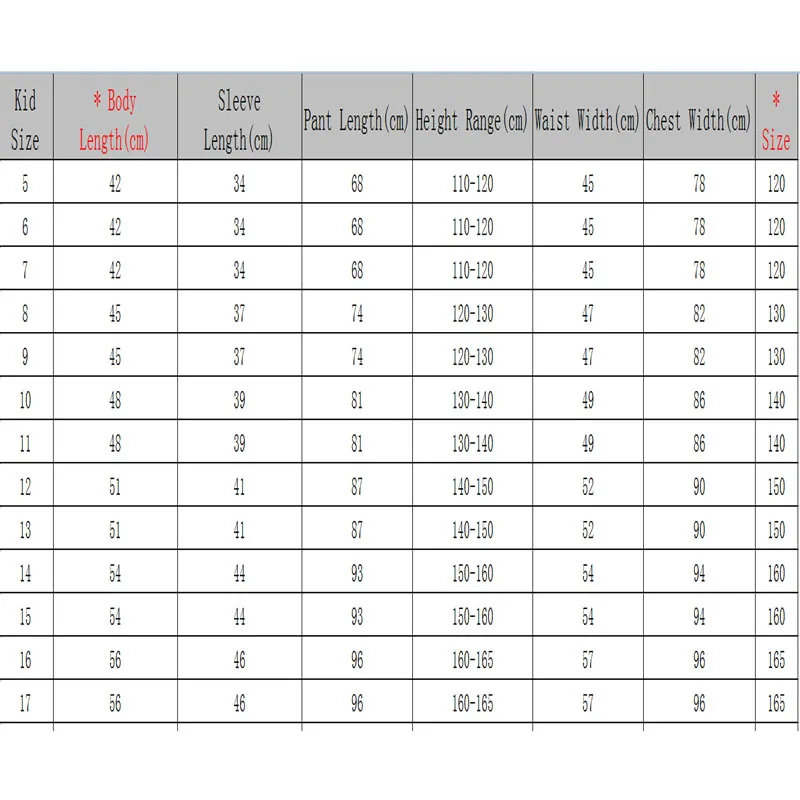 | Kid Size | * Body Length(cm) | Sleeve Length(cm) | Pant Length(cm) | Height Range(cm) | Waist Width(cm) | Chest Width(cm) | * Size |
|---|---|---|---|---|---|---|---|
| 5 | 42 | 34 | 68 | 110-120 | 45 | 78 | 120 |
| 6 | 42 | 34 | 68 | 110-120 | 45 | 78 | 120 |
| 7 | 42 | 34 | 68 | 110-120 | 45 | 78 | 120 |
| 8 | 45 | 37 | 74 | 120-130 | 47 | 82 | 130 |
| 9 | 45 | 37 | 74 | 120-130 | 47 | 82 | 130 |
| 10 | 48 | 39 | 81 | 130-140 | 49 | 86 | 140 |
| 11 | 48 | 39 | 81 | 130-140 | 49 | 86 | 140 |
| 12 | 51 | 41 | 87 | 140-150 | 52 | 90 | 150 |
| 13 | 51 | 41 | 87 | 140-150 | 52 | 90 | 150 |
| 14 | 54 | 44 | 93 | 150-160 | 54 | 94 | 160 |
| 15 | 54 | 44 | 93 | 150-160 | 54 | 94 | 160 |
| 16 | 56 | 46 | 96 | 160-165 | 57 | 96 | 165 |
| 17 | 56 | 46 | 96 | 160-165 | 57 | 96 | 165 |